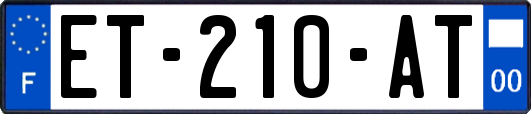 F
ET-210-AT
00